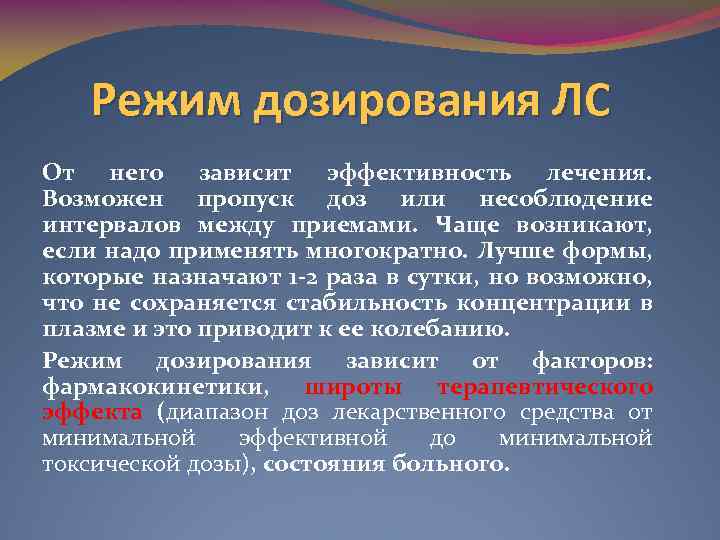 Режим дозирования ЛС

От него зависит эффективность лечения. Возможен пропуск доз или несоблюдение интервалов между приемами. Чаще возникают, если надо применять многократно. Лучше формы, которые назначают 1-2 раза в сутки, но возможно, что не сохраняется стабильность концентрации в плазме и это приводит к ее колебанию.

Режим дозирования зависит от факторов: фармакокинетики, широты терапевтического эффекта (диапазон доз лекарственного средства от минимальной эффективной до минимальной токсической дозы), состояния больного.